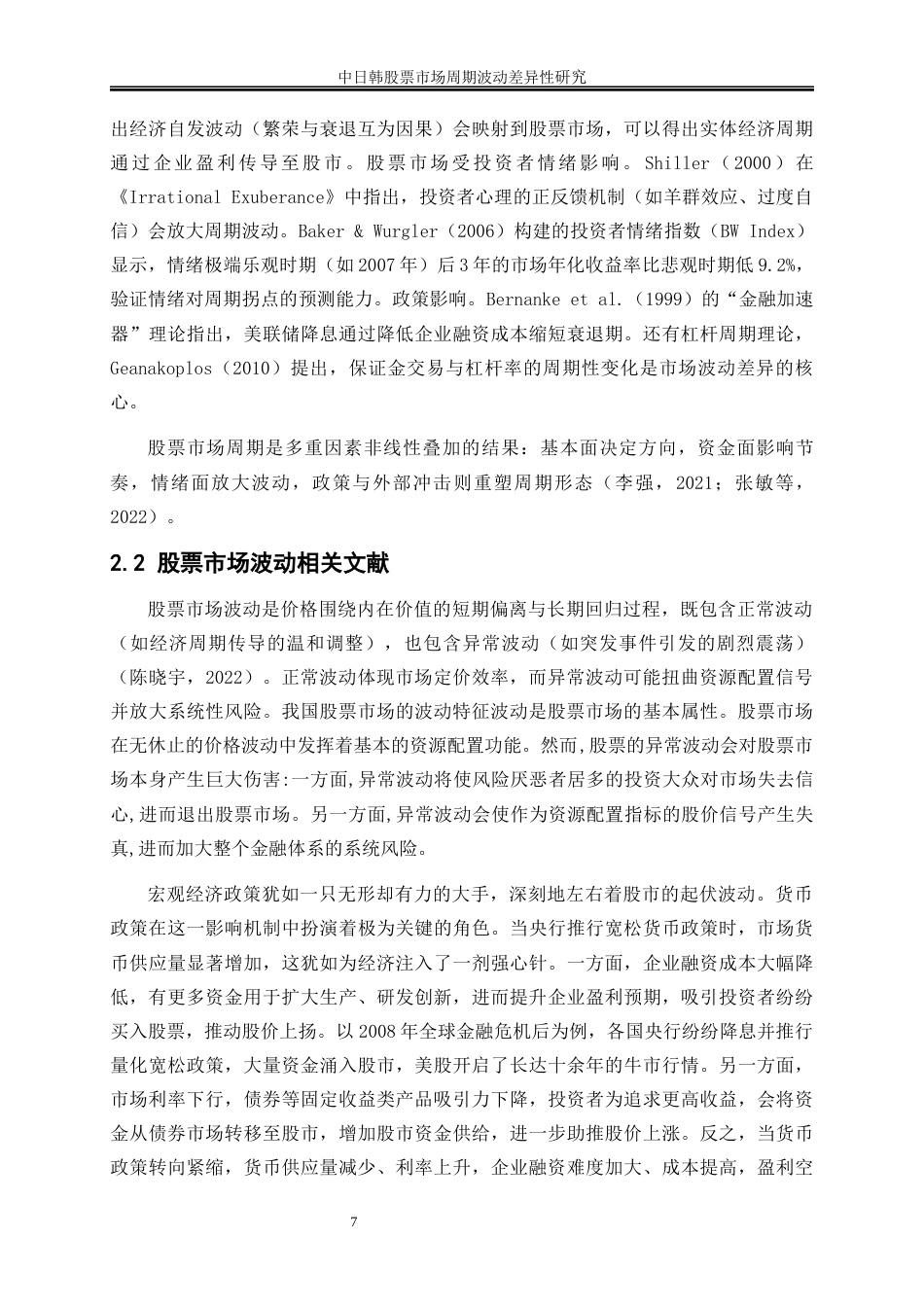 中日韩股票市场周期波动差异性研究

出经济自发波动（繁荣与衰退互为因果）会映射到股票市场，可以得出实体经济周期通过企业盈利传导至股市。股票市场受投资者情绪影响。Shiller（2000）在《Irrational Exuberance》中指出，投资者心理的正反馈机制（如羊群效应、过度自信）会放大周期波动。Baker & Wurgler（2006）构建的投资者情绪指数（BW Index）显示，情绪极端乐观时期（如2007年）后3年的市场年化收益率比悲观时期低9.2%，验证情绪对周期拐点的预测能力。政策影响。Bernanke et al.（1999）的“金融加速器”理论指出，美联储降息通过降低企业融资成本缩短衰退期。还有杠杆周期理论，Geanakoplos（2010）提出，保证金交易与杠杆率的周期性变化是市场波动差异的核心。

股票市场周期是多重因素非线性叠加的结果：基本面决定方向，资金面影响节奏，情绪面放大波动，政策与外部冲击则重塑周期形态（李强，2021；张敏等，2022）。

2.2 股票市场波动相关文献

股票市场波动是价格围绕内在价值的短期偏离与长期回归过程，既包含正常波动（如经济周期传导的温和调整），也包含异常波动（如突发事件引发的剧烈震荡）（陈晓宇，2022）。正常波动体现市场定价效率，而异常波动可能扭曲资源配置信号并放大系统性风险。我国股票市场的波动特征波动是股票市场的基本属性。股票市场在无休止的价格波动中发挥着基本的资源配置功能。然而,股票的异常波动会对股票市场本身产生巨大伤害:一方面,异常波动将使风险厌恶者居多的投资大众对市场失去信心,进而退出股票市场。另一方面,异常波动会使作为资源配置指标的股价信号产生失真,进而加大整个金融体系的系统风险。

宏观经济政策犹如一只无形却有力的大手，深刻地左右着股市的起伏波动。货币政策在这一影响机制中扮演着极为关键的角色。当央行推行宽松货币政策时，市场货币供应量显著增加，这犹如为经济注入了一剂强心针。一方面，企业融资成本大幅降低，有更多资金用于扩大生产、研发创新，进而提升企业盈利预期，吸引投资者纷纷买入股票，推动股价上扬。以2008年全球金融危机后为例，各国央行纷纷降息并推行量化宽松政策，大量资金涌入股市，美股开启了长达十余年的牛市行情。另一方面，市场利率下行，债券等固定收益类产品吸引力下降，投资者为追求更高收益，会将资金从债券市场转移至股市，增加股市资金供给，进一步助推股价上涨。反之，当货币政策转向紧缩，货币供应量减少、利率上升，企业融资难度加大、成本提高，盈利空

7